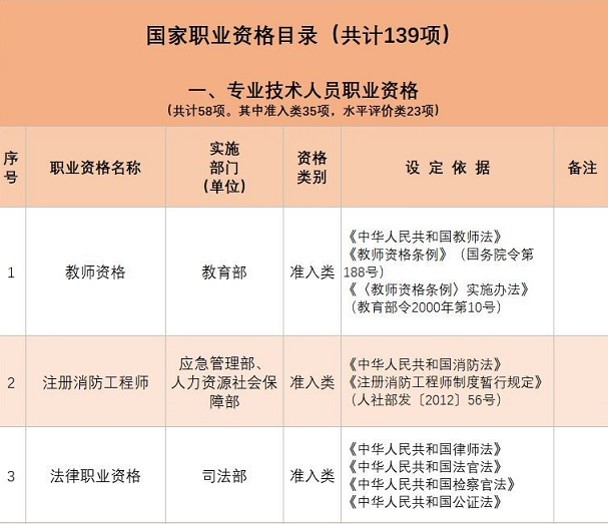 国家职业资格目录（共计139项）

一、专业技术人员职业资格
（共计58项。其中准入类35项，水平评价类23项）

| 序号 | 职业资格名称 | 实施部门（单位） | 资格类别 | 设定依据 | 备注 |
|---|---|---|---|---|---|
| 1 | 教师资格 | 教育部 | 准入类 | 《中华人民共和国教师法》《教师资格条例》（国务院令第188号）《〈教师资格条例〉实施办法》（教育部令2000年第10号） | |
| 2 | 注册消防工程师 | 应急管理部、人力资源社会保障部 | 准入类 | 《中华人民共和国消防法》《注册消防工程师制度暂行规定》（人社部发〔2012〕56号） | |
| 3 | 法律职业资格 | 司法部 | 准入类 | 《中华人民共和国律师法》《中华人民共和国法官法》《中华人民共和国检察官法》《中华人民共和国公证法》 | |